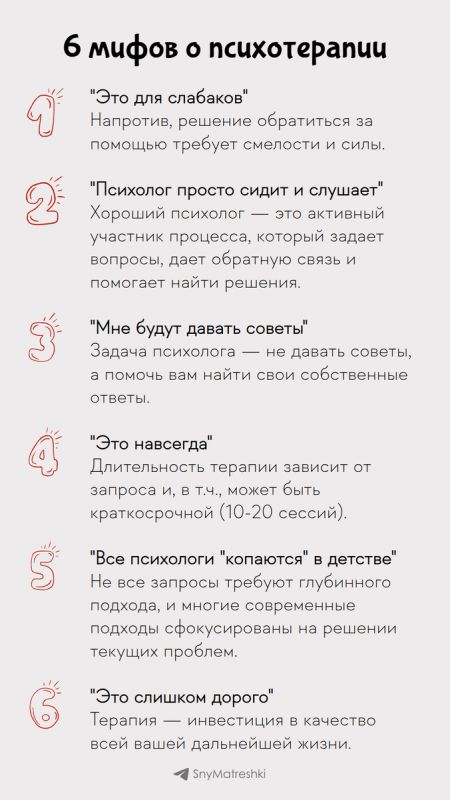 6 мифов о психотерапии

1 "Это для слабаков"
Напротив, решение обратиться за помощью требует смелости и силы.

2 "Психолог просто сидит и слушает"
Хороший психолог — это активный участник процесса, который задает вопросы, дает обратную связь и помогает найти решения.

3 "Мне будут давать советы"
Задача психолога — не давать советы, а помочь вам найти свои собственные ответы.

4 "Это навсегда"
Длительность терапии зависит от запроса и, в т.ч., может быть краткосрочной (10-20 сессий).

5 "Все психологи "копаются" в детстве"
Не все запросы требуют глубинного подхода, и многие современные подходы сфокусированы на решении текущих проблем.

6 "Это слишком дорого"
Терапия — инвестиция в качество всей вашей дальнейшей жизни.

SnyMatreshki